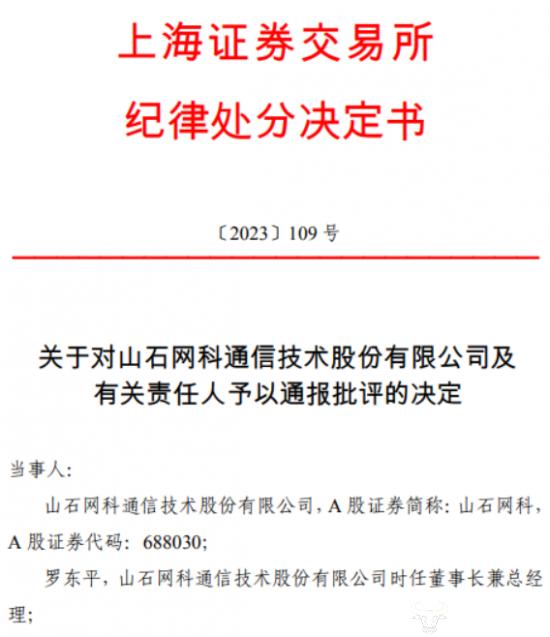 上海证券交易所
纪律处分决定书

〔2023〕109号

关于对山石网科通信技术股份有限公司及
有关责任人予以通报批评的决定

当事人：

山石网科通信技术股份有限公司，A股证券简称：山石网科，A股证券代码：688030；

罗东平，山石网科通信技术股份有限公司时任董事长兼总经理；